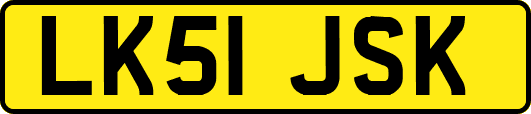 LK51 JSK